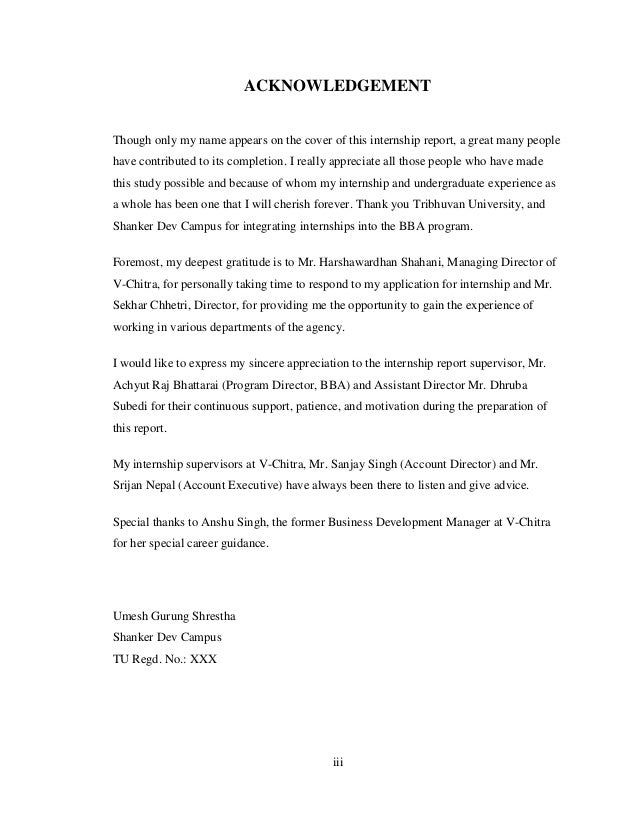 ACKNOWLEDGEMENT

Though only my name appears on the cover of this internship report, a great many people have contributed to its completion. I really appreciate all those people who have made this study possible and because of whom my internship and undergraduate experience as a whole has been one that I will cherish forever. Thank you Tribhuvan University, and Shanker Dev Campus for integrating internships into the BBA program.

Foremost, my deepest gratitude is to Mr. Harshawardhan Shahani, Managing Director of V-Chitra, for personally taking time to respond to my application for internship and Mr. Sekhar Chhetri, Director, for providing me the opportunity to gain the experience of working in various departments of the agency.

I would like to express my sincere appreciation to the internship report supervisor, Mr. Achyut Raj Bhattarai (Program Director, BBA) and Assistant Director Mr. Dhruba Subedi for their continuous support, patience, and motivation during the preparation of this report.

My internship supervisors at V-Chitra, Mr. Sanjay Singh (Account Director) and Mr. Srijan Nepal (Account Executive) have always been there to listen and give advice.

Special thanks to Anshu Singh, the former Business Development Manager at V-Chitra for her special career guidance.

Umesh Gurung Shrestha
Shanker Dev Campus
TU Regd. No.: XXX

iii